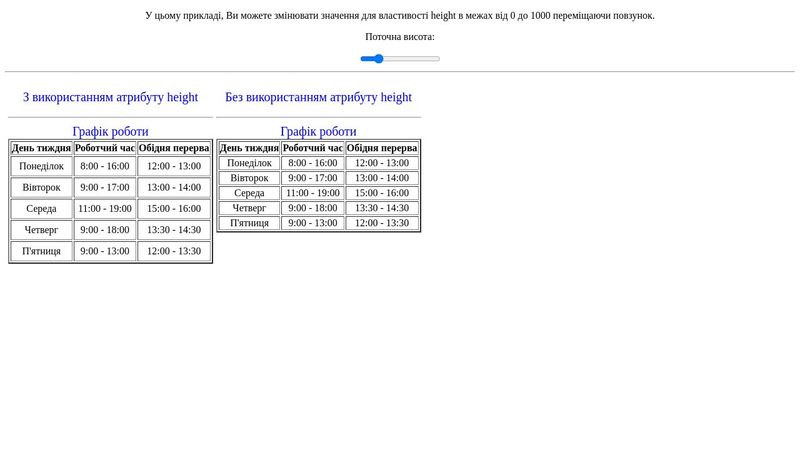 У цьому прикладі, Ви можете змінювати значення для властивості height в межах від 0 до 1000 переміщаючи повзунок.

Поточна висота:

З використанням атрибуту height

Графік роботи

| День тиждня | Роботчий час | Обідня перерва |
|---|---|---|
| Понеділок | 8:00 - 16:00 | 12:00 - 13:00 |
| Вівторок | 9:00 - 17:00 | 13:00 - 14:00 |
| Середа | 11:00 - 19:00 | 15:00 - 16:00 |
| Четверг | 9:00 - 18:00 | 13:30 - 14:30 |
| П'ятниця | 9:00 - 13:00 | 12:00 - 13:30 |

Без використанням атрибуту height

Графік роботи

| День тиждня | Роботчий час | Обідня перерва |
|---|---|---|
| Понеділок | 8:00 - 16:00 | 12:00 - 13:00 |
| Вівторок | 9:00 - 17:00 | 13:00 - 14:00 |
| Середа | 11:00 - 19:00 | 15:00 - 16:00 |
| Четверг | 9:00 - 18:00 | 13:30 - 14:30 |
| П'ятниця | 9:00 - 13:00 | 12:00 - 13:30 |